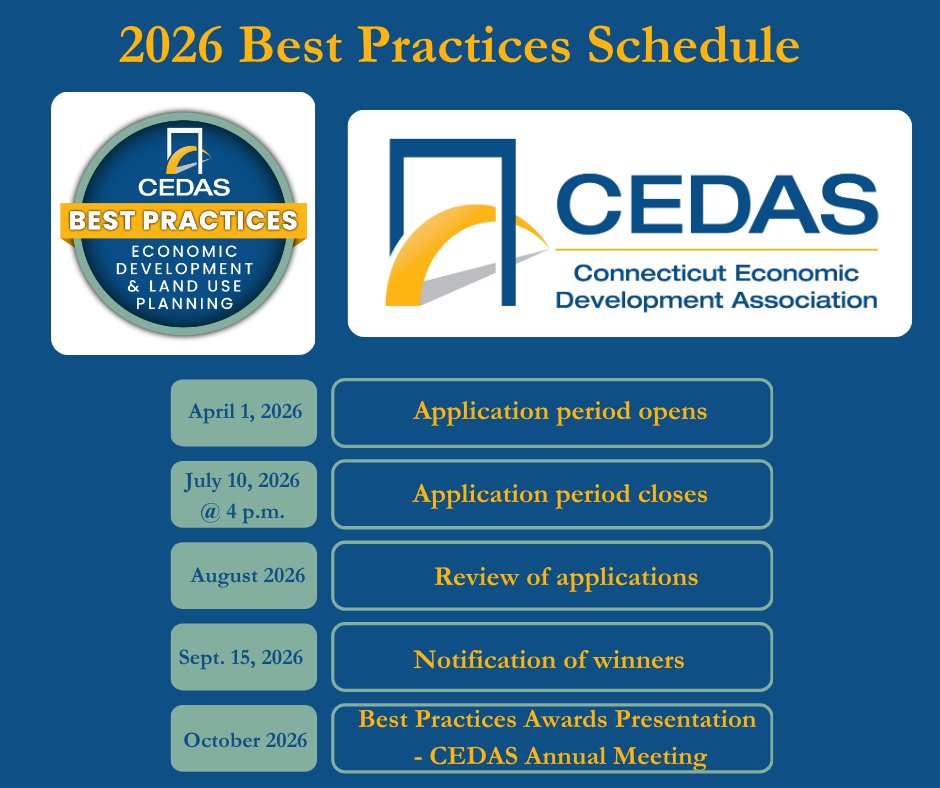 2026 Best Practices Schedule

CEDAS
BEST PRACTICES
ECONOMIC DEVELOPMENT & LAND USE PLANNING

CEDAS
Connecticut Economic Development Association

| | |
|---|---|
| April 1, 2026 | Application period opens |
| July 10, 2026 @ 4 p.m. | Application period closes |
| August 2026 | Review of applications |
| Sept. 15, 2026 | Notification of winners |
| October 2026 | Best Practices Awards Presentation - CEDAS Annual Meeting |